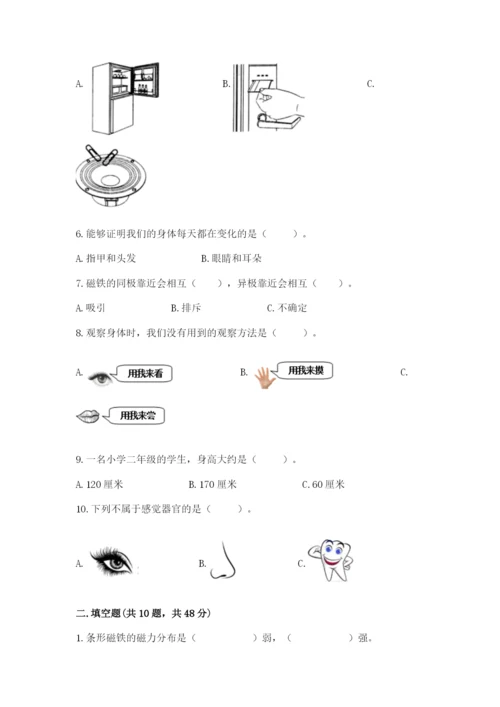 A.

B.

C.

6. 能够证明我们的身体每天都在变化的是（　　）。

A. 指甲和头发　　B. 眼睛和耳朵

7. 磁铁的同极靠近会相互（　　），异极靠近会相互（　　）。

A. 吸引　　B. 排斥　　C. 不确定

8. 观察身体时，我们没有用到的观察方法是（　　）。

A. 用我来看　　B. 用我来摸　　C.

用我来尝

9. 一名小学二年级的学生，身高大约是（　　）。

A. 120 厘米　　B. 170 厘米　　C. 60 厘米

10. 下列不属于感觉器官的是（　　）。

A.　　B.　　C.

二. 填空题(共 10 题，共 48 分)

1. 条形磁铁的磁力分布是（　　　　）弱，（　　　　）强。